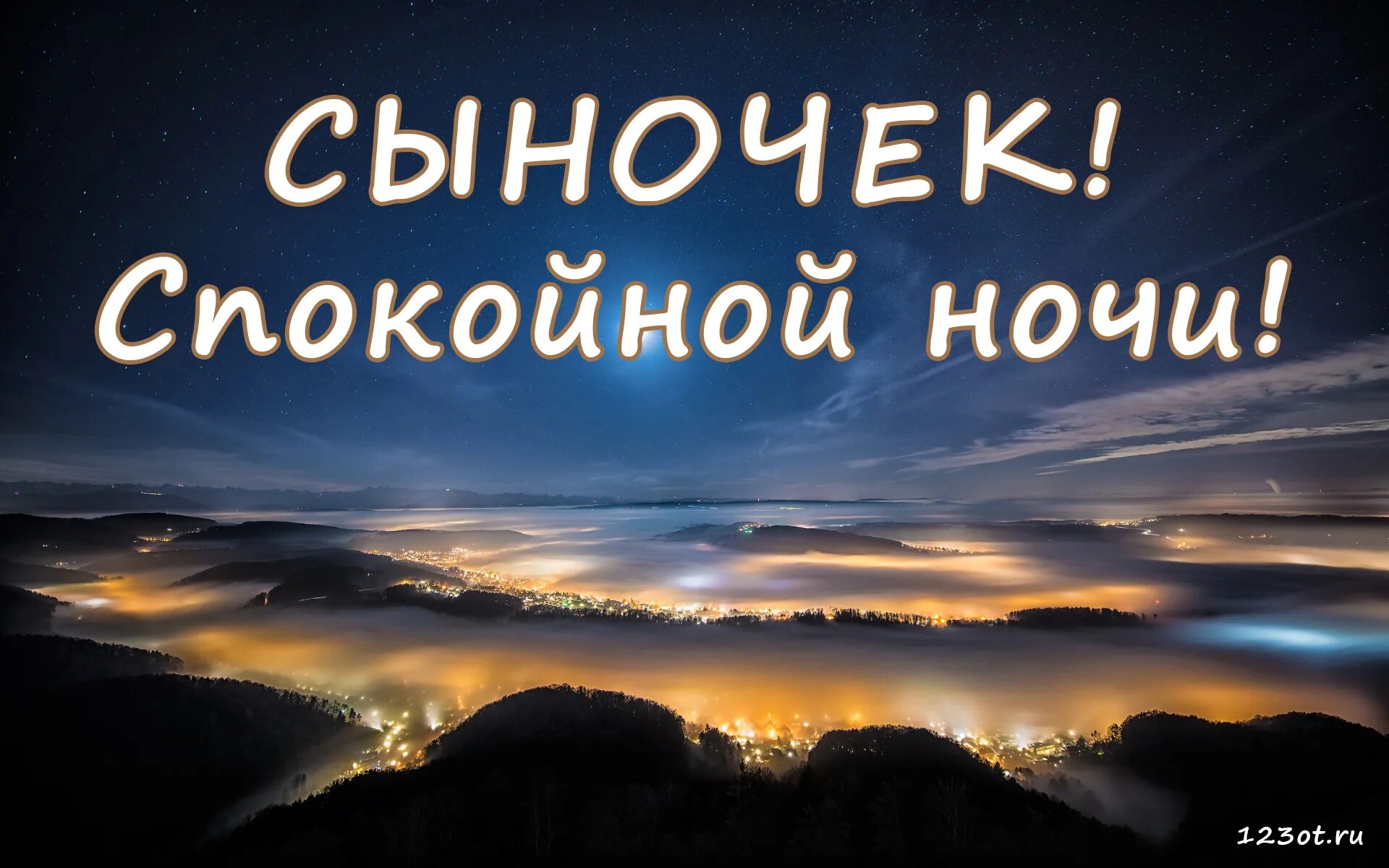 СЫНОЧЕК!
Спокойной ночи!

123ot.ru